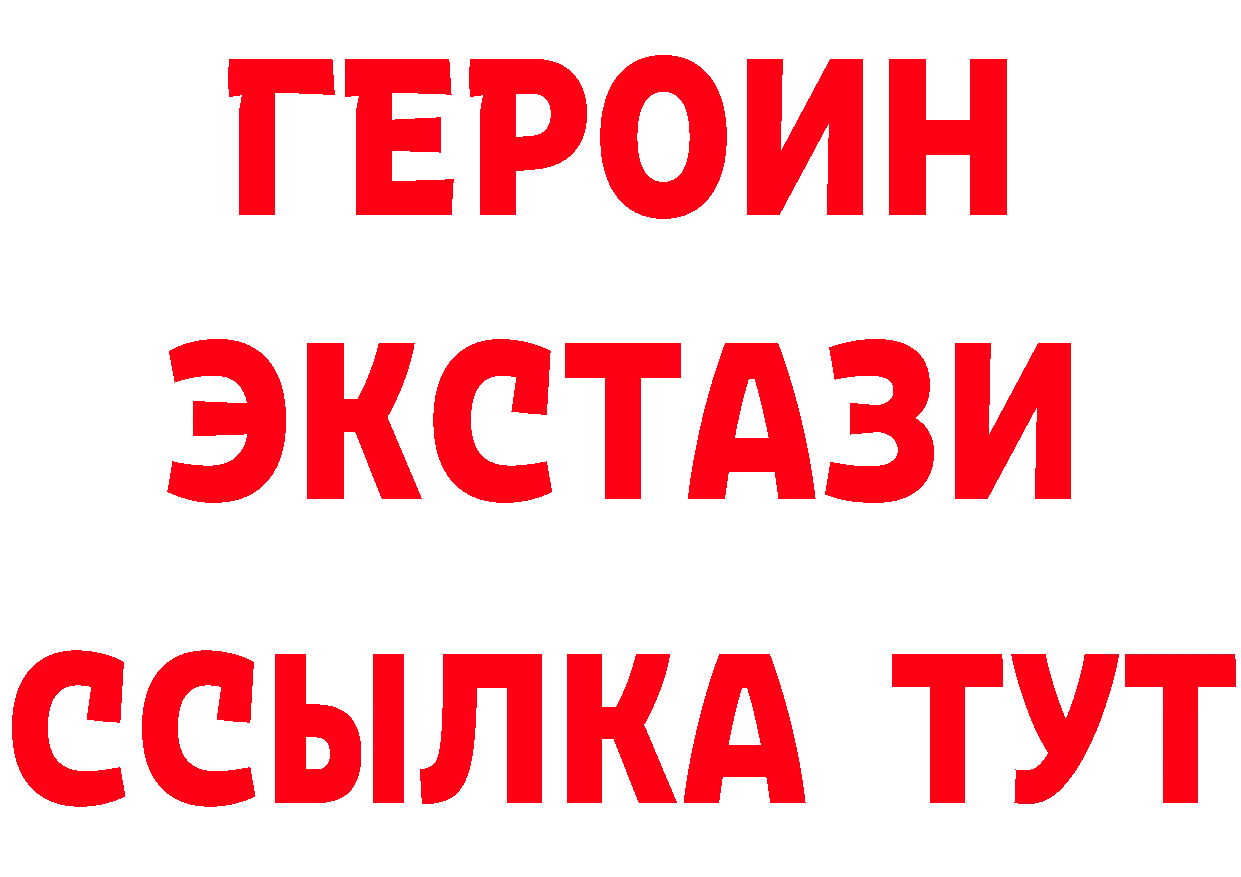 ГЕРОИН
ЭКСТАЗИ
ССЫЛКА ТУТ